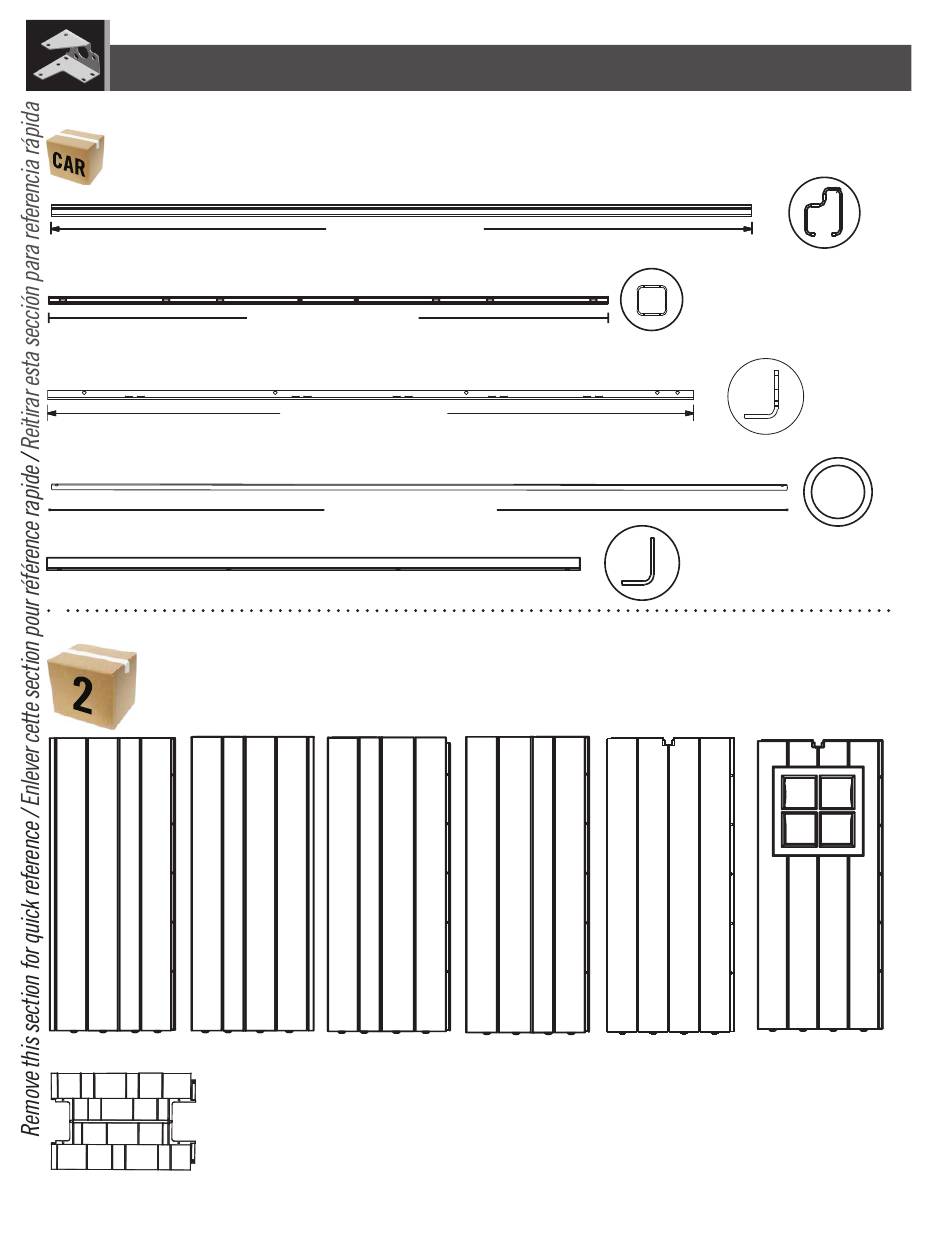 Remove this section for quick reference / Enlever cette section pour référence rapide / Reitirar esta sección para referencia rápida

CAR

2